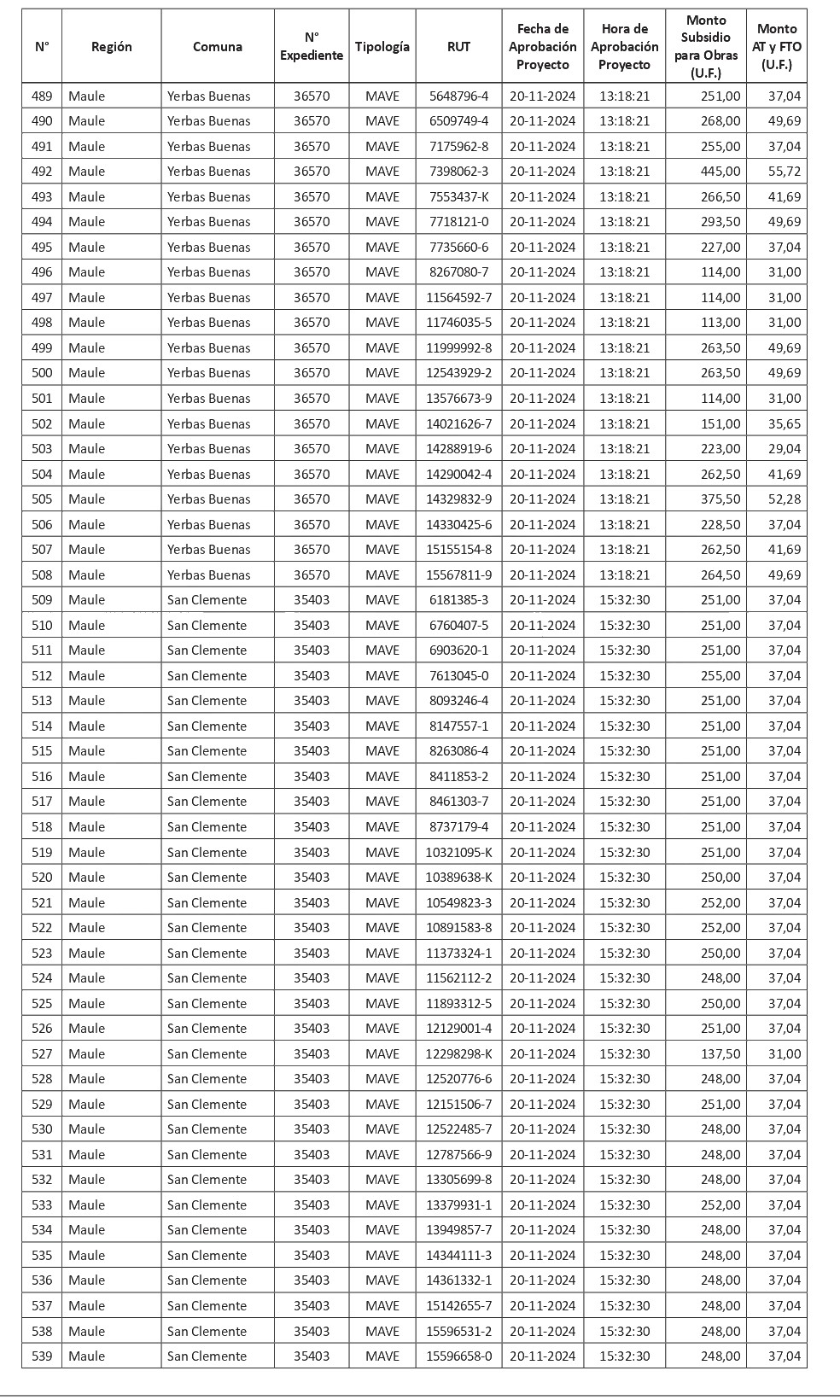 | N° | Región | Comuna | N° Expediente | Tipología | RUT | Fecha de Aprobación Proyecto | Hora de Aprobación Proyecto | Monto Subsidio para Obras (U.F.) | Monto AT y FTO (U.F.) |
|---|---|---|---|---|---|---|---|---|---|
| 489 | Maule | Yerbas Buenas | 36570 | MAVE | 5648796-4 | 20-11-2024 | 13:18:21 | 251,00 | 37,04 |
| 490 | Maule | Yerbas Buenas | 36570 | MAVE | 6509749-4 | 20-11-2024 | 13:18:21 | 268,00 | 49,69 |
| 491 | Maule | Yerbas Buenas | 36570 | MAVE | 7175962-8 | 20-11-2024 | 13:18:21 | 255,00 | 37,04 |
| 492 | Maule | Yerbas Buenas | 36570 | MAVE | 7398062-3 | 20-11-2024 | 13:18:21 | 445,00 | 55,72 |
| 493 | Maule | Yerbas Buenas | 36570 | MAVE | 7553437-K | 20-11-2024 | 13:18:21 | 266,50 | 41,69 |
| 494 | Maule | Yerbas Buenas | 36570 | MAVE | 7718121-0 | 20-11-2024 | 13:18:21 | 293,50 | 49,69 |
| 495 | Maule | Yerbas Buenas | 36570 | MAVE | 7735660-6 | 20-11-2024 | 13:18:21 | 227,00 | 37,04 |
| 496 | Maule | Yerbas Buenas | 36570 | MAVE | 8267080-7 | 20-11-2024 | 13:18:21 | 114,00 | 31,00 |
| 497 | Maule | Yerbas Buenas | 36570 | MAVE | 11564592-7 | 20-11-2024 | 13:18:21 | 114,00 | 31,00 |
| 498 | Maule | Yerbas Buenas | 36570 | MAVE | 11746035-5 | 20-11-2024 | 13:18:21 | 113,00 | 31,00 |
| 499 | Maule | Yerbas Buenas | 36570 | MAVE | 11999992-8 | 20-11-2024 | 13:18:21 | 263,50 | 49,69 |
| 500 | Maule | Yerbas Buenas | 36570 | MAVE | 12543929-2 | 20-11-2024 | 13:18:21 | 263,50 | 49,69 |
| 501 | Maule | Yerbas Buenas | 36570 | MAVE | 13576673-9 | 20-11-2024 | 13:18:21 | 114,00 | 31,00 |
| 502 | Maule | Yerbas Buenas | 36570 | MAVE | 14021626-7 | 20-11-2024 | 13:18:21 | 151,00 | 35,65 |
| 503 | Maule | Yerbas Buenas | 36570 | MAVE | 14288919-6 | 20-11-2024 | 13:18:21 | 223,00 | 29,04 |
| 504 | Maule | Yerbas Buenas | 36570 | MAVE | 14290042-4 | 20-11-2024 | 13:18:21 | 262,50 | 41,69 |
| 505 | Maule | Yerbas Buenas | 36570 | MAVE | 14329832-9 | 20-11-2024 | 13:18:21 | 375,50 | 52,28 |
| 506 | Maule | Yerbas Buenas | 36570 | MAVE | 14330425-6 | 20-11-2024 | 13:18:21 | 228,50 | 37,04 |
| 507 | Maule | Yerbas Buenas | 36570 | MAVE | 15155154-8 | 20-11-2024 | 13:18:21 | 262,50 | 41,69 |
| 508 | Maule | Yerbas Buenas | 36570 | MAVE | 15567811-9 | 20-11-2024 | 13:18:21 | 264,50 | 49,69 |
| 509 | Maule | San Clemente | 35403 | MAVE | 6181385-3 | 20-11-2024 | 15:32:30 | 251,00 | 37,04 |
| 510 | Maule | San Clemente | 35403 | MAVE | 6760407-5 | 20-11-2024 | 15:32:30 | 251,00 | 37,04 |
| 511 | Maule | San Clemente | 35403 | MAVE | 6903620-1 | 20-11-2024 | 15:32:30 | 251,00 | 37,04 |
| 512 | Maule | San Clemente | 35403 | MAVE | 7613045-0 | 20-11-2024 | 15:32:30 | 255,00 | 37,04 |
| 513 | Maule | San Clemente | 35403 | MAVE | 8093246-4 | 20-11-2024 | 15:32:30 | 251,00 | 37,04 |
| 514 | Maule | San Clemente | 35403 | MAVE | 8147557-1 | 20-11-2024 | 15:32:30 | 251,00 | 37,04 |
| 515 | Maule | San Clemente | 35403 | MAVE | 8263086-4 | 20-11-2024 | 15:32:30 | 251,00 | 37,04 |
| 516 | Maule | San Clemente | 35403 | MAVE | 8411853-2 | 20-11-2024 | 15:32:30 | 251,00 | 37,04 |
| 517 | Maule | San Clemente | 35403 | MAVE | 8461303-7 | 20-11-2024 | 15:32:30 | 251,00 | 37,04 |
| 518 | Maule | San Clemente | 35403 | MAVE | 8737179-4 | 20-11-2024 | 15:32:30 | 251,00 | 37,04 |
| 519 | Maule | San Clemente | 35403 | MAVE | 10321095-K | 20-11-2024 | 15:32:30 | 251,00 | 37,04 |
| 520 | Maule | San Clemente | 35403 | MAVE | 10389638-K | 20-11-2024 | 15:32:30 | 250,00 | 37,04 |
| 521 | Maule | San Clemente | 35403 | MAVE | 10549823-3 | 20-11-2024 | 15:32:30 | 252,00 | 37,04 |
| 522 | Maule | San Clemente | 35403 | MAVE | 10891583-8 | 20-11-2024 | 15:32:30 | 252,00 | 37,04 |
| 523 | Maule | San Clemente | 35403 | MAVE | 11373324-1 | 20-11-2024 | 15:32:30 | 250,00 | 37,04 |
| 524 | Maule | San Clemente | 35403 | MAVE | 11562112-2 | 20-11-2024 | 15:32:30 | 248,00 | 37,04 |
| 525 | Maule | San Clemente | 35403 | MAVE | 11893312-5 | 20-11-2024 | 15:32:30 | 250,00 | 37,04 |
| 526 | Maule | San Clemente | 35403 | MAVE | 12129001-4 | 20-11-2024 | 15:32:30 | 251,00 | 37,04 |
| 527 | Maule | San Clemente | 35403 | MAVE | 12298298-K | 20-11-2024 | 15:32:30 | 137,50 | 31,00 |
| 528 | Maule | San Clemente | 35403 | MAVE | 12520776-6 | 20-11-2024 | 15:32:30 | 248,00 | 37,04 |
| 529 | Maule | San Clemente | 35403 | MAVE | 12151506-7 | 20-11-2024 | 15:32:30 | 251,00 | 37,04 |
| 530 | Maule | San Clemente | 35403 | MAVE | 12522485-7 | 20-11-2024 | 15:32:30 | 248,00 | 37,04 |
| 531 | Maule | San Clemente | 35403 | MAVE | 12787566-9 | 20-11-2024 | 15:32:30 | 248,00 | 37,04 |
| 532 | Maule | San Clemente | 35403 | MAVE | 13305699-8 | 20-11-2024 | 15:32:30 | 248,00 | 37,04 |
| 533 | Maule | San Clemente | 35403 | MAVE | 13379931-1 | 20-11-2024 | 15:32:30 | 252,00 | 37,04 |
| 534 | Maule | San Clemente | 35403 | MAVE | 13949857-7 | 20-11-2024 | 15:32:30 | 248,00 | 37,04 |
| 535 | Maule | San Clemente | 35403 | MAVE | 14344111-3 | 20-11-2024 | 15:32:30 | 248,00 | 37,04 |
| 536 | Maule | San Clemente | 35403 | MAVE | 14361332-1 | 20-11-2024 | 15:32:30 | 248,00 | 37,04 |
| 537 | Maule | San Clemente | 35403 | MAVE | 15142655-7 | 20-11-2024 | 15:32:30 | 248,00 | 37,04 |
| 538 | Maule | San Clemente | 35403 | MAVE | 15596531-2 | 20-11-2024 | 15:32:30 | 248,00 | 37,04 |
| 539 | Maule | San Clemente | 35403 | MAVE | 15596658-0 | 20-11-2024 | 15:32:30 | 248,00 | 37,04 |